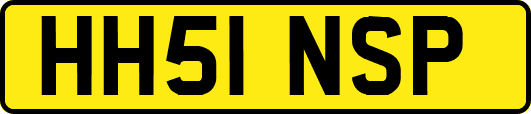 HH51 NSP